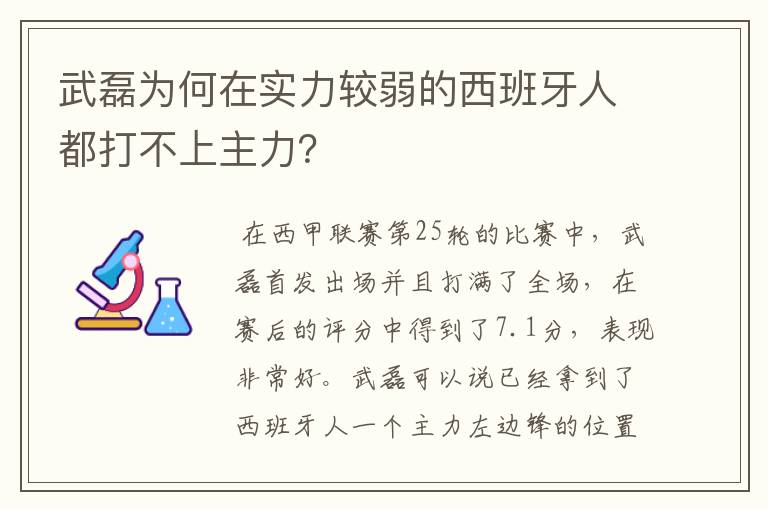 武磊为何在实力较弱的西班牙人都打不上主力?

在西甲联赛第25轮的比赛中，武磊首发出场并且打满了全场，在赛后的评分中得到了7.1分，表现非常好。武磊可以说已经拿到了西班牙人一个主力左边锋的位置